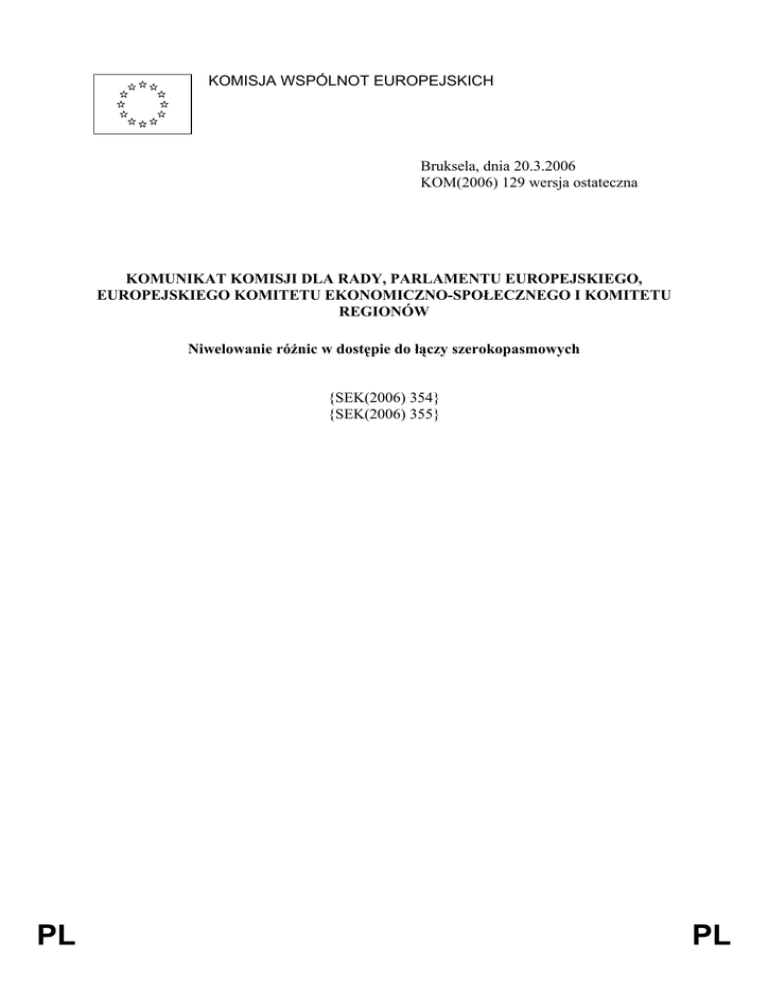 KOMISJA WSPÓLNOT EUROPEJSKICH

Bruksela, dnia 20.3.2006
KOM(2006) 129 wersja ostateczna

KOMUNIKAT KOMISJI DLA RADY, PARLAMENTU EUROPEJSKIEGO, EUROPEJSKIEGO KOMITETU EKONOMICZNO-SPOŁECZNEGO I KOMITETU REGIONÓW

Niwelowanie różnic w dostępie do łączy szerokopasmowych

{SEK(2006) 354}
{SEK(2006) 355}

PL

PL